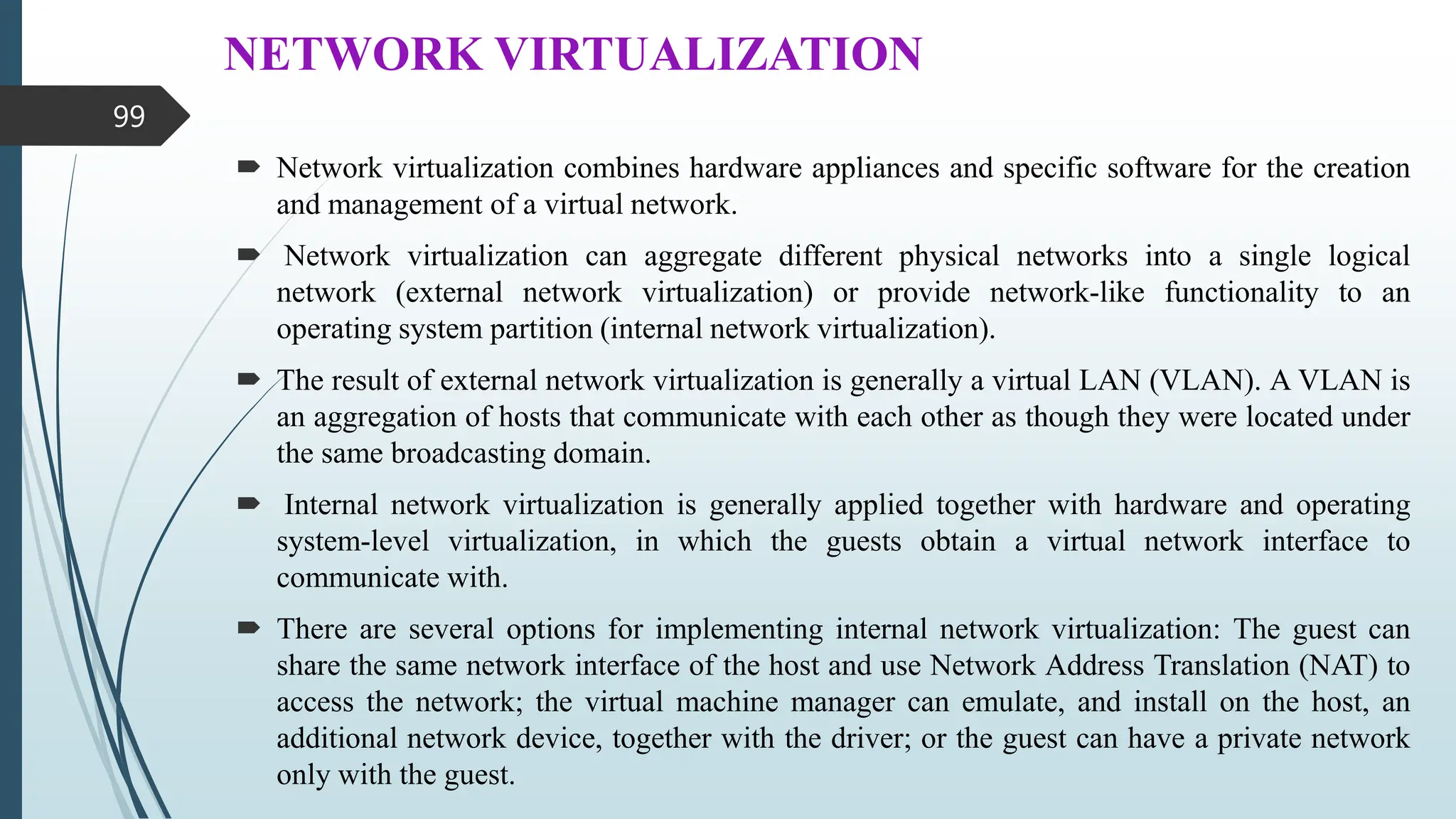 NETWORK VIRTUALIZATION

99

Network virtualization combines hardware appliances and specific software for the creation and management of a virtual network.

Network virtualization can aggregate different physical networks into a single logical network (external network virtualization) or provide network-like functionality to an operating system partition (internal network virtualization).

The result of external network virtualization is generally a virtual LAN (VLAN). A VLAN is an aggregation of hosts that communicate with each other as though they were located under the same broadcasting domain.

Internal network virtualization is generally applied together with hardware and operating system-level virtualization, in which the guests obtain a virtual network interface to communicate with.

There are several options for implementing internal network virtualization: The guest can share the same network interface of the host and use Network Address Translation (NAT) to access the network; the virtual machine manager can emulate, and install on the host, an additional network device, together with the driver; or the guest can have a private network only with the guest.